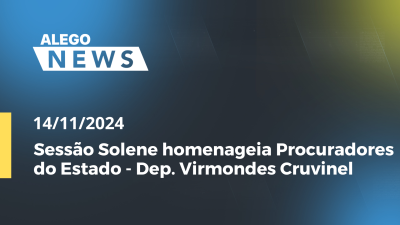 ALEGO
NEWS

14/11/2024

Sessão Solene homenageia Procuradores do Estado - Dep. Virmondes Cruvinel